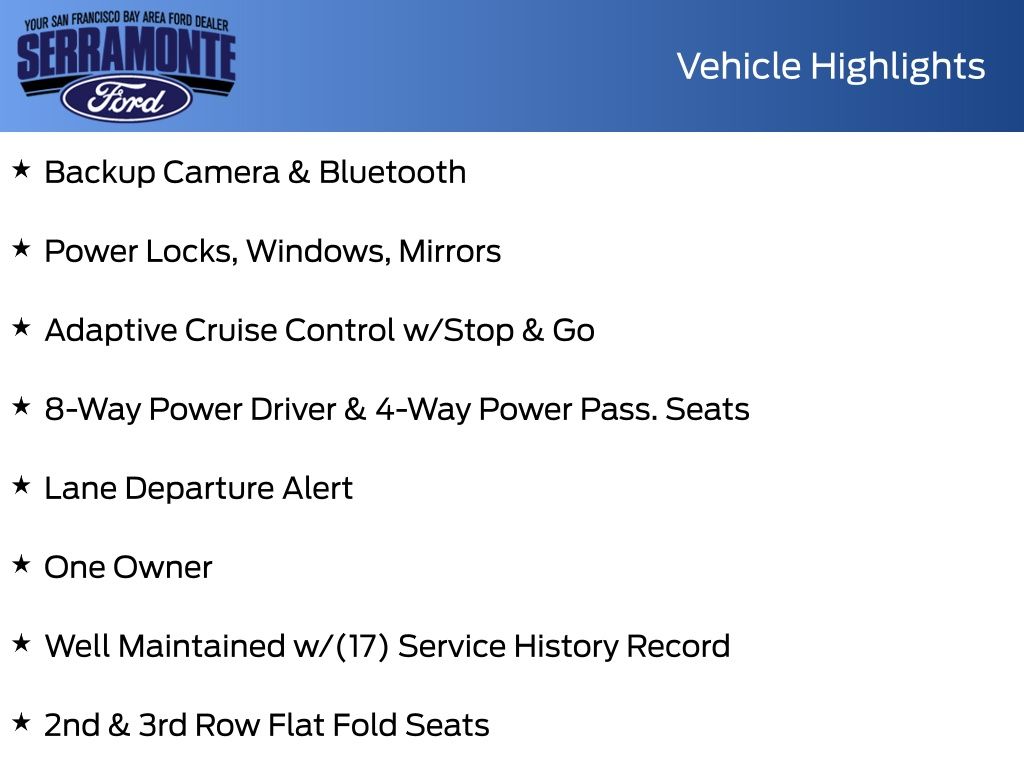 YOUR SAN FRANCISCO BAY AREA FORD DEALER
SERRAMONTE
Ford

Vehicle Highlights

★ Backup Camera & Bluetooth

★ Power Locks, Windows, Mirrors

★ Adaptive Cruise Control w/Stop & Go

★ 8-Way Power Driver & 4-Way Power Pass. Seats

★ Lane Departure Alert

★ One Owner

★ Well Maintained w/(17) Service History Record

★ 2nd & 3rd Row Flat Fold Seats